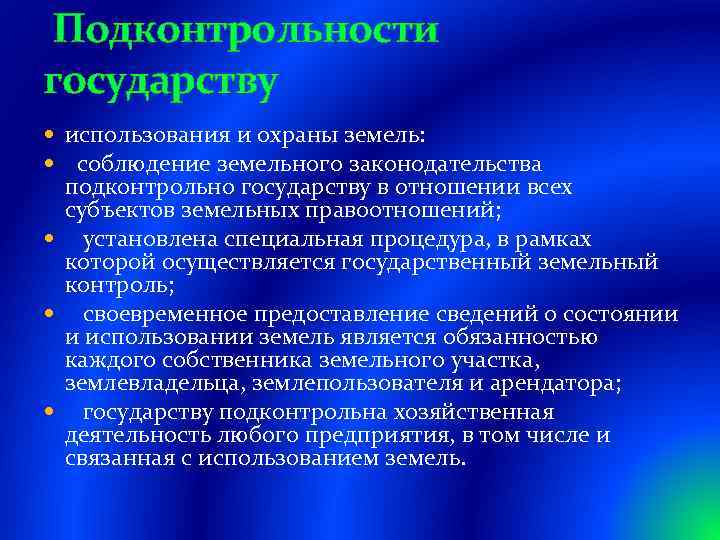 Подконтрольности государству

• использования и охраны земель:
• соблюдение земельного законодательства подконтрольно государству в отношении всех субъектов земельных правоотношений;
• установлена специальная процедура, в рамках которой осуществляется государственный земельный контроль;
• своевременное предоставление сведений о состоянии и использовании земель является обязанностью каждого собственника земельного участка, землевладельца, землепользователя и арендатора;
• государству подконтрольна хозяйственная деятельность любого предприятия, в том числе и связанная с использованием земель.